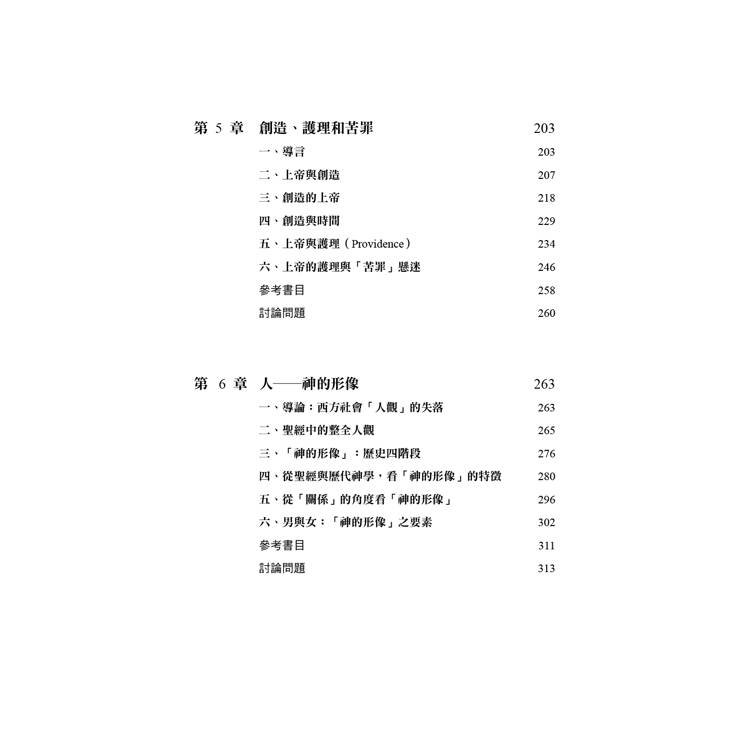 第 5 章　創造、護理和苦罪　203

一、導言　203
二、上帝與創造　207
三、創造的上帝　218
四、創造與時間　229
五、上帝與護理（Providence）　234
六、上帝的護理與「苦罪」懸迷　246
參考書目　258
討論問題　260

第 6 章　人——神的形像　263

一、導論：西方社會「人觀」的失落　263
二、聖經中的整全人觀　265
三、「神的形像」：歷史四階段　276
四、從聖經與歷代神學，看「神的形像」的特徵　280
五、從「關係」的角度看「神的形像」　296
六、男與女：「神的形像」之要素　302
參考書目　311
討論問題　313